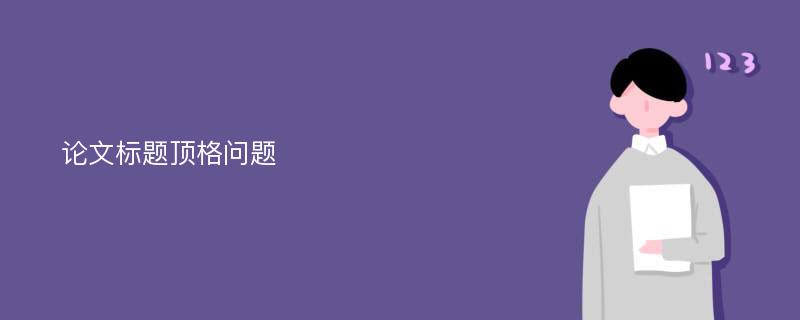 论文标题顶格问题

123